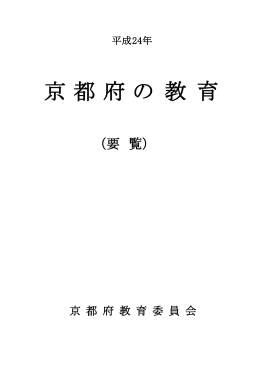 平成24年

京都府の教育

（要覧）

京都府教育委員会